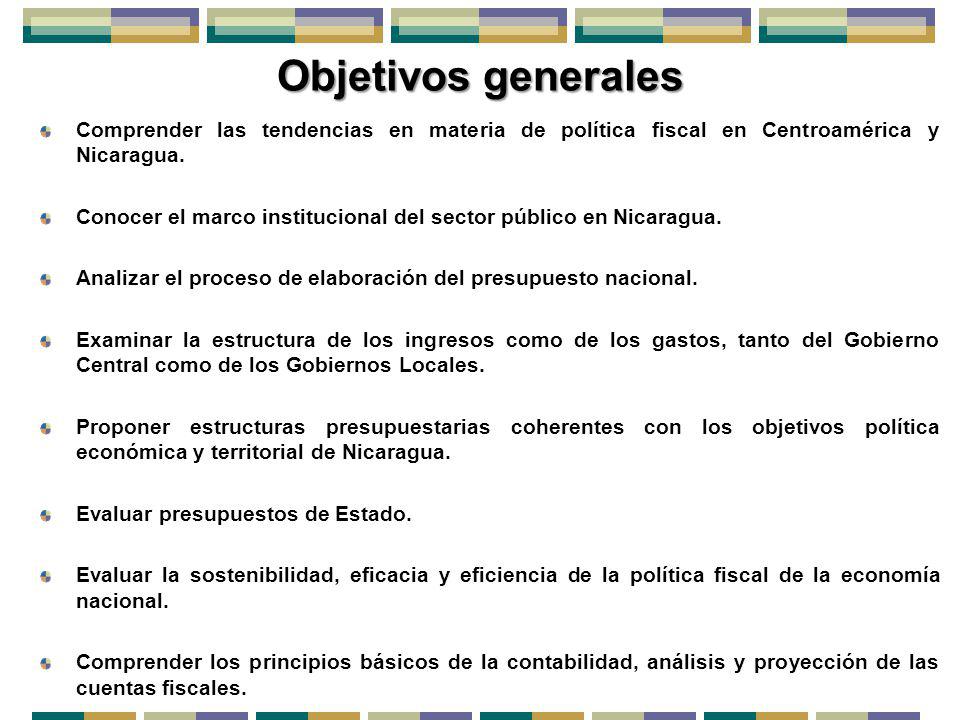 Objetivos generales

Comprender las tendencias en materia de política fiscal en Centroamérica y Nicaragua.

Conocer el marco institucional del sector público en Nicaragua.

Analizar el proceso de elaboración del presupuesto nacional.

Examinar la estructura de los ingresos como de los gastos, tanto del Gobierno Central como de los Gobiernos Locales.

Proponer estructuras presupuestarias coherentes con los objetivos política económica y territorial de Nicaragua.

Evaluar presupuestos de Estado.

Evaluar la sostenibilidad, eficacia y eficiencia de la política fiscal de la economía nacional.

Comprender los principios básicos de la contabilidad, análisis y proyección de las cuentas fiscales.